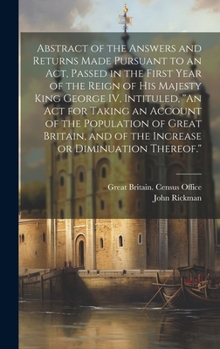 Abstract of the Answers and Returns Made Pursuant to an Act, Passed in the First Year of the Reign of His Majesty King George IV, Intituled, "An Act for Taking an Account of the Population of Great Britain, and of the Increase or Diminuation Thereof."

Great Britain. Census Office
John Rickman